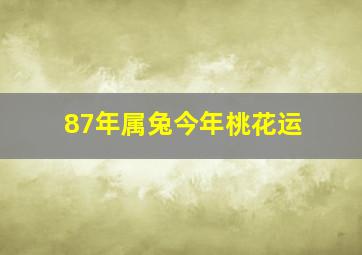 87年属兔今年桃花运